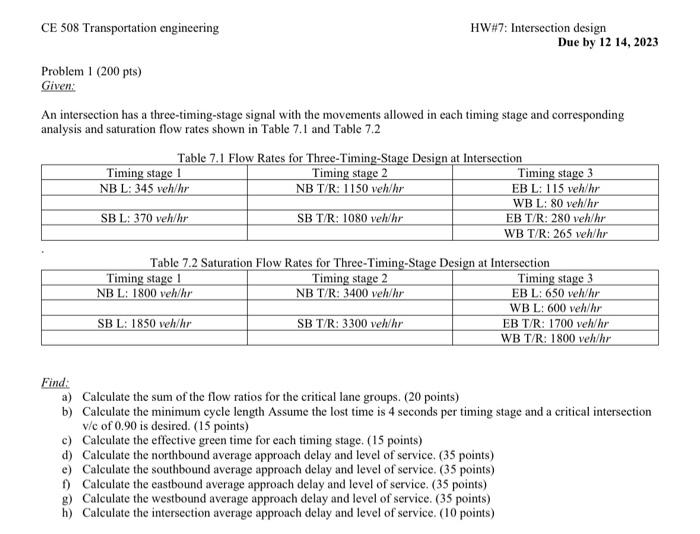 CE 508 Transportation engineering

HW#7: Intersection design
Due by 12 14, 2023

Problem 1 (200 pts)
Given:

An intersection has a three-timing-stage signal with the movements allowed in each timing stage and corresponding analysis and saturation flow rates shown in Table 7.1 and Table 7.2

Table 7.1 Flow Rates for Three-Timing-Stage Design at Intersection

| Timing stage 1 | Timing stage 2 | Timing stage 3 |
|---|---|---|
| NB L: 345 veh/hr | NB T/R: 1150 veh/hr | EB L: 115 veh/hr |
| | | WB L: 80 veh/hr |
| SB L: 370 veh/hr | SB T/R: 1080 veh/hr | EB T/R: 280 veh/hr |
| | | WB T/R: 265 veh/hr |

Table 7.2 Saturation Flow Rates for Three-Timing-Stage Design at Intersection

| Timing stage 1 | Timing stage 2 | Timing stage 3 |
|---|---|---|
| NB L: 1800 veh/hr | NB T/R: 3400 veh/hr | EB L: 650 veh/hr |
| | | WB L: 600 veh/hr |
| SB L: 1850 veh/hr | SB T/R: 3300 veh/hr | EB T/R: 1700 veh/hr |
| | | WB T/R: 1800 veh/hr |

Find:
a) Calculate the sum of the flow ratios for the critical lane groups. (20 points)
b) Calculate the minimum cycle length Assume the lost time is 4 seconds per timing stage and a critical intersection v/c of 0.90 is desired. (15 points)
c) Calculate the effective green time for each timing stage. (15 points)
d) Calculate the northbound average approach delay and level of service. (35 points)
e) Calculate the southbound average approach delay and level of service. (35 points)
f) Calculate the eastbound average approach delay and level of service. (35 points)
g) Calculate the westbound average approach delay and level of service. (35 points)
h) Calculate the intersection average approach delay and level of service. (10 points)